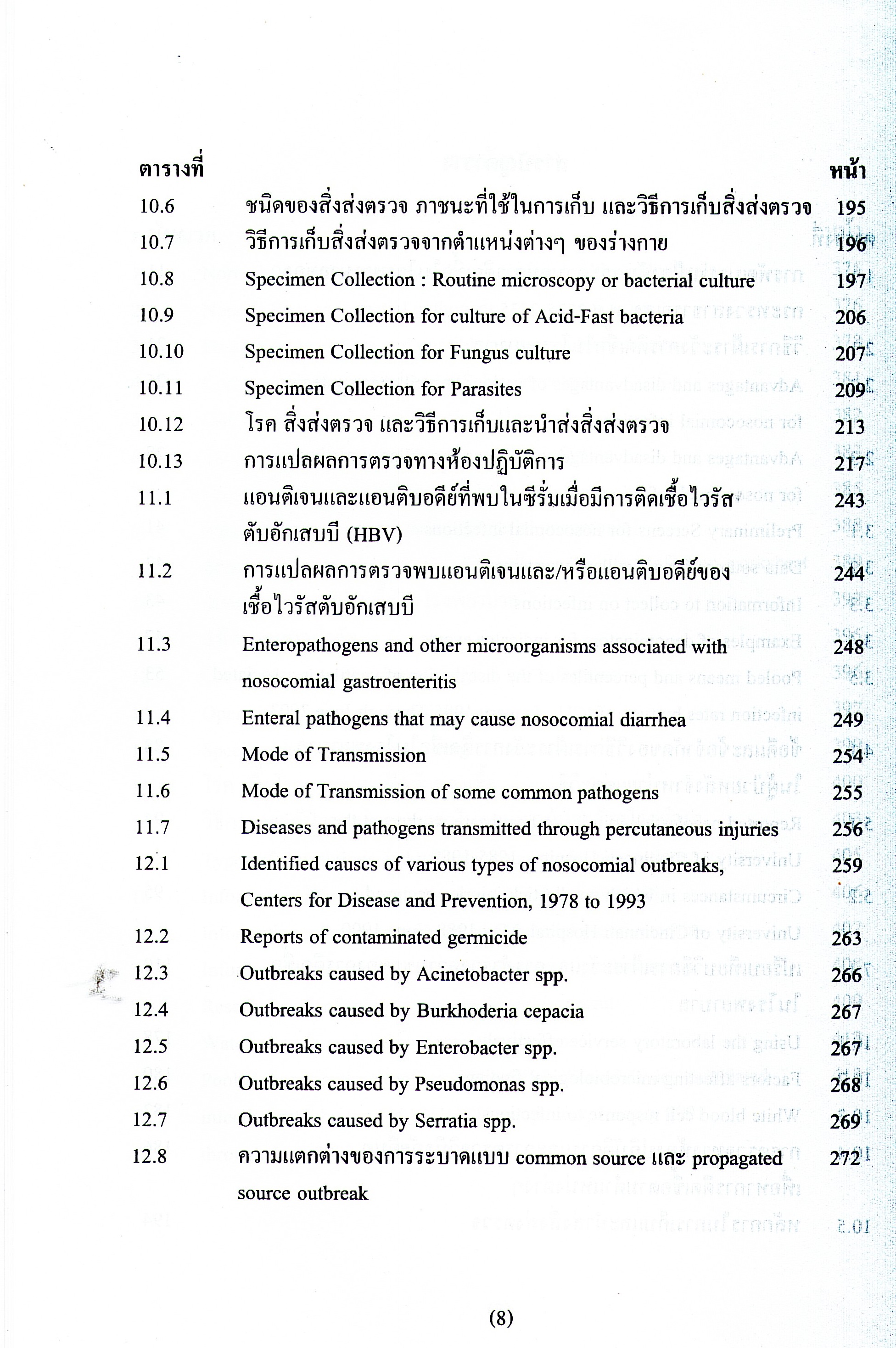 | ตารางที่ | | หน้า |
|---|---|---|
| 10.6 | ชนิดของสิ่งส่งตรวจ ภาชนะที่ใช้ในการเก็บ และวิธีการเก็บสิ่งส่งตรวจ | 195 |
| 10.7 | วิธีการเก็บสิ่งส่งตรวจจากตำแหน่งต่างๆ ของร่างกาย | 196 |
| 10.8 | Specimen Collection : Routine microscopy or bacterial culture | 197 |
| 10.9 | Specimen Collection for culture of Acid-Fast bacteria | 206 |
| 10.10 | Specimen Collection for Fungus culture | 207 |
| 10.11 | Specimen Collection for Parasites | 209 |
| 10.12 | โรค สิ่งส่งตรวจ และวิธีการเก็บและนำส่งสิ่งส่งตรวจ | 213 |
| 10.13 | การแปลผลการตรวจทางห้องปฏิบัติการ | 217 |
| 11.1 | แอนติเจนและแอนติบอดีย์ที่พบในซีรั่มเมื่อมีการติดเชื้อไวรัสตับอักเสบบี (HBV) | 243 |
| 11.2 | การแปลผลการตรวจพบแอนติเจนและ/หรือแอนติบอดีย์ของเชื้อไวรัสตับอักเสบบี | 244 |
| 11.3 | Enteropathogens and other microorganisms associated with nosocomial gastroenteritis | 248 |
| 11.4 | Enteral pathogens that may cause nosocomial diarrhea | 249 |
| 11.5 | Mode of Transmission | 254 |
| 11.6 | Mode of Transmission of some common pathogens | 255 |
| 11.7 | Diseases and pathogens transmitted through percutaneous injuries | 256 |
| 12.1 | Identified causcs of various types of nosocomial outbreaks, Centers for Disease and Prevention, 1978 to 1993 | 259 |
| 12.2 | Reports of contaminated germicide | 263 |
| 12.3 | Outbreaks caused by Acinetobacter spp. | 266 |
| 12.4 | Outbreaks caused by Burkhoderia cepacia | 267 |
| 12.5 | Outbreaks caused by Enterobacter spp. | 267 |
| 12.6 | Outbreaks caused by Pseudomonas spp. | 268 |
| 12.7 | Outbreaks caused by Serratia spp. | 269 |
| 12.8 | ความแตกต่างของการระบาดแบบ common source และ propagated source outbreak | 272 |

(8)